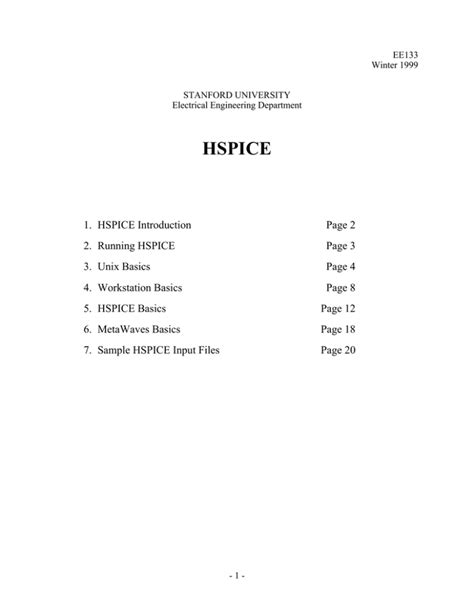 EE133
Winter 1999

STANFORD UNIVERSITY
Electrical Engineering Department

HSPICE

1. HSPICE Introduction Page 2
2. Running HSPICE Page 3
3. Unix Basics Page 4
4. Workstation Basics Page 8
5. HSPICE Basics Page 12
6. MetaWaves Basics Page 18
7. Sample HSPICE Input Files Page 20

- 1 -